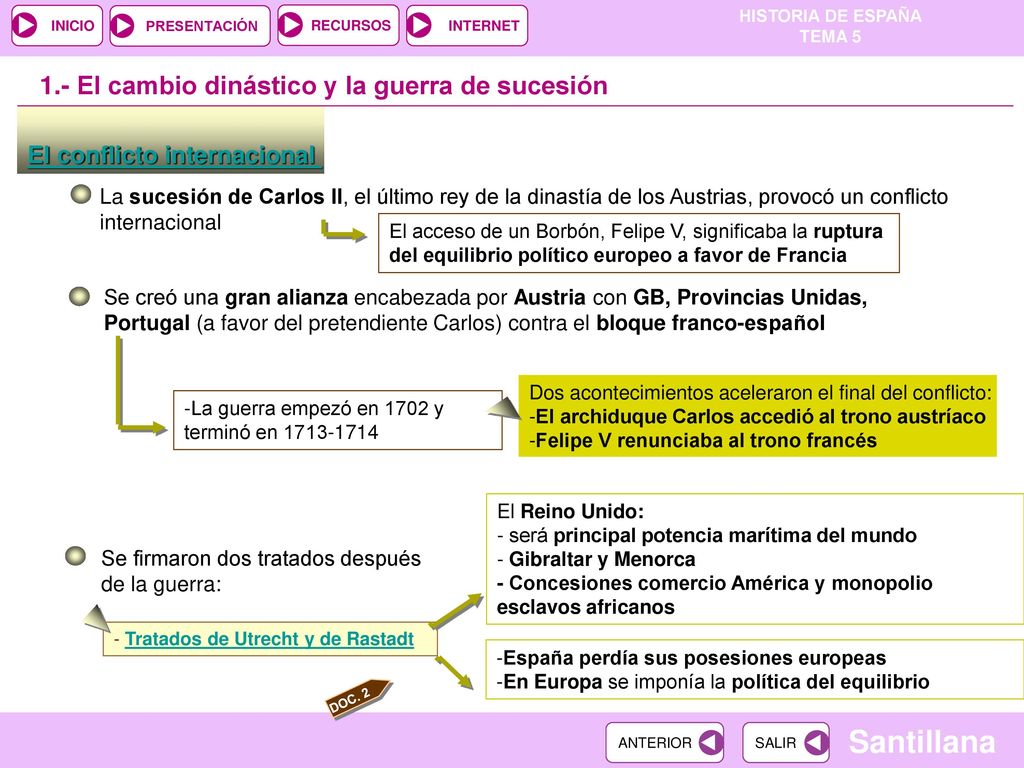 INICIO PRESENTACIÓN RECURSOS INTERNET

HISTORIA DE ESPAÑA
TEMA 5

1.- El cambio dinástico y la guerra de sucesión

El conflicto internacional

La sucesión de Carlos II, el último rey de la dinastía de los Austrias, provocó un conflicto internacional

El acceso de un Borbón, Felipe V, significaba la ruptura del equilibrio político europeo a favor de Francia

Se creó una gran alianza encabezada por Austria con GB, Provincias Unidas, Portugal (a favor del pretendiente Carlos) contra el bloque franco-español

-La guerra empezó en 1702 y terminó en 1713-1714

Dos acontecimientos aceleraron el final del conflicto:
-El archiduque Carlos accedió al trono austríaco
-Felipe V renunciaba al trono francés

Se firmaron dos tratados después de la guerra:

- Tratados de Utrecht y de Rastadt

El Reino Unido:
- será principal potencia marítima del mundo
- Gibraltar y Menorca
- Concesiones comercio América y monopolio esclavos africanos

-España perdía sus posesiones europeas
-En Europa se imponía la política del equilibrio

DOC. 2

ANTERIOR SALIR

Santillana